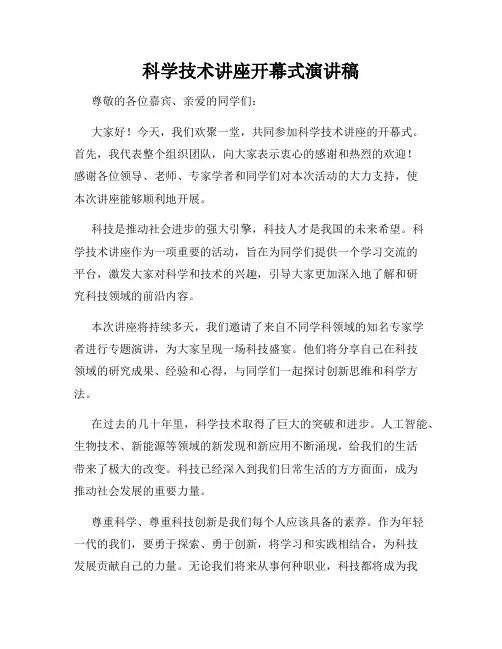 科学技术讲座开幕式演讲稿

尊敬的各位嘉宾、亲爱的同学们：

大家好！今天，我们欢聚一堂，共同参加科学技术讲座的开幕式。首先，我代表整个组织团队，向大家表示衷心的感谢和热烈的欢迎！感谢各位领导、老师、专家学者和同学们对本次活动的大力支持，使本次讲座能够顺利地开展。

科技是推动社会进步的强大引擎，科技人才是我国的未来希望。科学技术讲座作为一项重要的活动，旨在为同学们提供一个学习交流的平台，激发大家对科学和技术的兴趣，引导大家更加深入地了解和研究科技领域的前沿内容。

本次讲座将持续多天，我们邀请了来自不同学科领域的知名专家学者进行专题演讲，为大家呈现一场科技盛宴。他们将分享自己在科技领域的研究成果、经验和心得，与同学们一起探讨创新思维和科学方法。

在过去的几十年里，科学技术取得了巨大的突破和进步。人工智能、生物技术、新能源等领域的新发现和新应用不断涌现，给我们的生活带来了极大的改变。科技已经深入到我们日常生活的方方面面，成为推动社会发展的重要力量。

尊重科学、尊重科技创新是我们每个人应该具备的素养。作为年轻一代的我们，要勇于探索、勇于创新，将学习和实践相结合，为科技发展贡献自己的力量。无论我们将来从事何种职业，科技都将成为我